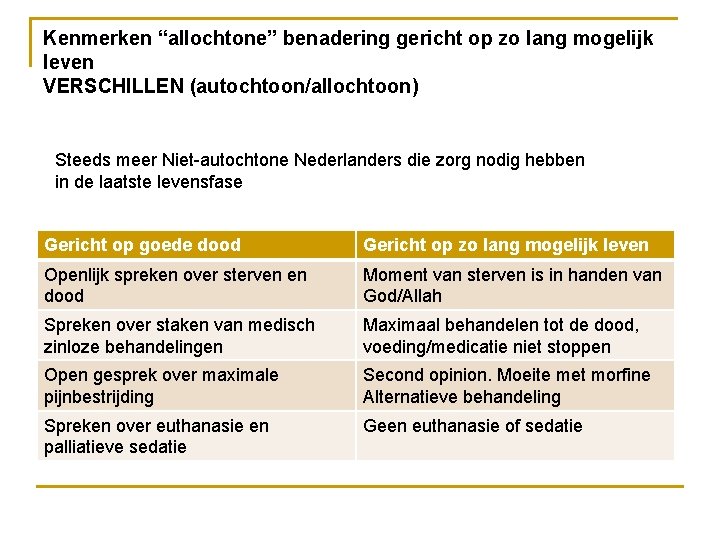 Kenmerken “allochtone” benadering gericht op zo lang mogelijk leven
VERSCHILLEN (autochtoon/allochtoon)

Steeds meer Niet-autochtone Nederlanders die zorg nodig hebben in de laatste levensfase

| Gericht op goede dood | Gericht op zo lang mogelijk leven |
|---|---|
| Openlijk spreken over sterven en dood | Moment van sterven is in handen van God/Allah |
| Spreken over staken van medisch zinloze behandelingen | Maximaal behandelen tot de dood, voeding/medicatie niet stoppen |
| Open gesprek over maximale pijnbestrijding | Second opinion. Moeite met morfine Alternatieve behandeling |
| Spreken over euthanasie en palliatieve sedatie | Geen euthanasie of sedatie |